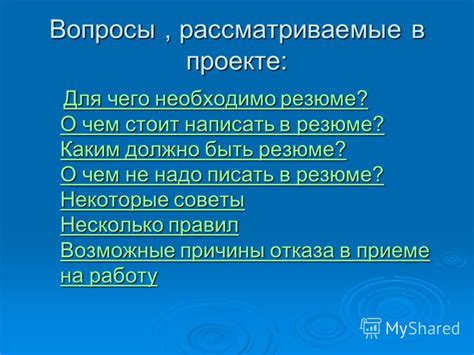 Вопросы , рассматриваемые в проекте:

Для чего необходимо резюме?
О чем стоит написать в резюме?
Каким должно быть резюме?
О чем не надо писать в резюме?
Некоторые советы
Несколько правил
Возможные причины отказа в приеме на работу

MyShared